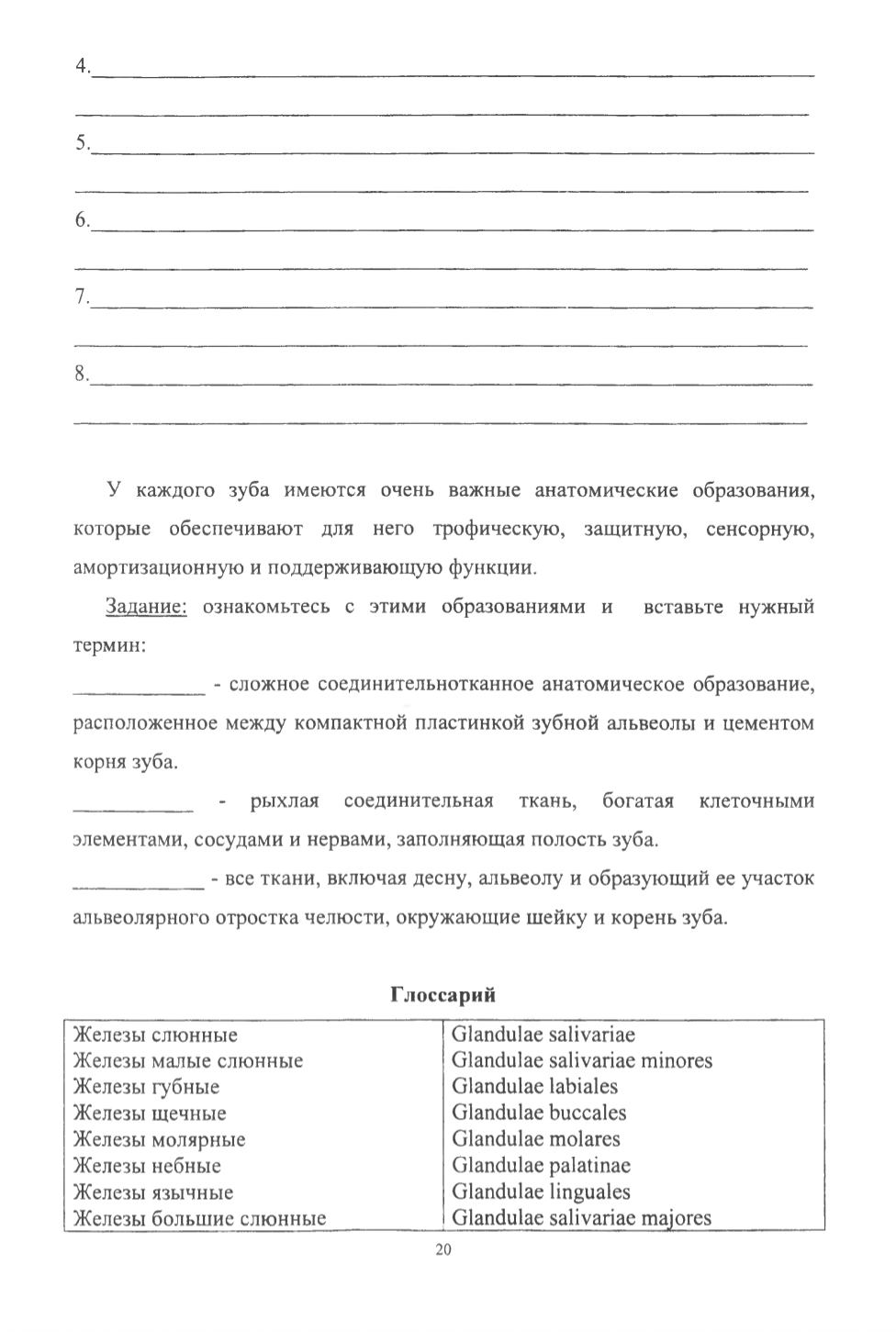 4.____

____

5.____

____

6.____

____

7.____

____

8.____

____

У каждого зуба имеются очень важные анатомические образования, которые обеспечивают для него трофическую, защитную, сенсорную, амортизационную и поддерживающую функции.

Задание: ознакомьтесь с этими образованиями и вставьте нужный термин:

____ - сложное соединительнотканное анатомическое образование, расположенное между компактной пластинкой зубной альвеолы и цементом корня зуба.

____ - рыхлая соединительная ткань, богатая клеточными элементами, сосудами и нервами, заполняющая полость зуба.

____ - все ткани, включая десну, альвеолу и образующий ее участок альвеолярного отростка челюсти, окружающие шейку и корень зуба.

Глоссарий

| Железы слюнные | Glandulae salivariae |
|---|---|
| Железы малые слюнные | Glandulae salivariae minores |
| Железы губные | Glandulae labiales |
| Железы щечные | Glandulae buccales |
| Железы молярные | Glandulae molares |
| Железы небные | Glandulae palatinae |
| Железы язычные | Glandulae linguales |
| Железы большие слюнные | Glandulae salivariae majores |

20